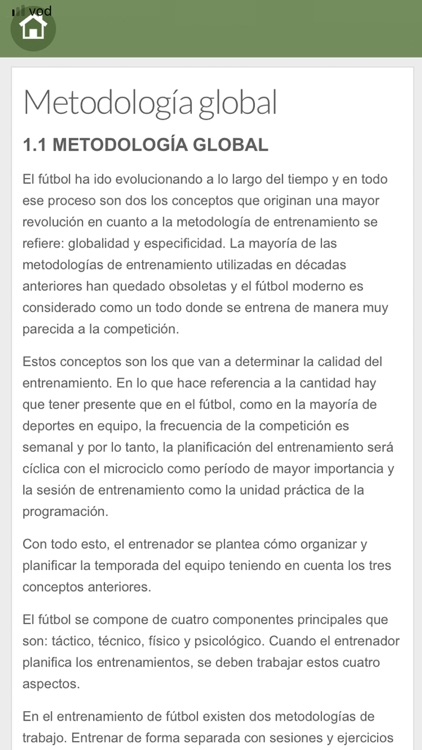 vod

Metodología global

1.1 METODOLOGÍA GLOBAL

El fútbol ha ido evolucionando a lo largo del tiempo y en todo ese proceso son dos los conceptos que originan una mayor revolución en cuanto a la metodología de entrenamiento se refiere: globalidad y especificidad. La mayoría de las metodologías de entrenamiento utilizadas en décadas anteriores han quedado obsoletas y el fútbol moderno es considerado como un todo donde se entrena de manera muy parecida a la competición.

Estos conceptos son los que van a determinar la calidad del entrenamiento. En lo que hace referencia a la cantidad hay que tener presente que en el fútbol, como en la mayoría de deportes en equipo, la frecuencia de la competición es semanal y por lo tanto, la planificación del entrenamiento será cíclica con el microciclo como período de mayor importancia y la sesión de entrenamiento como la unidad práctica de la programación.

Con todo esto, el entrenador se plantea cómo organizar y planificar la temporada del equipo teniendo en cuenta los tres conceptos anteriores.

El fútbol se compone de cuatro componentes principales que son: táctico, técnico, físico y psicológico. Cuando el entrenador planifica los entrenamientos, se deben trabajar estos cuatro aspectos.

En el entrenamiento de fútbol existen dos metodologías de trabajo. Entrenar de forma separada con sesiones y ejercicios